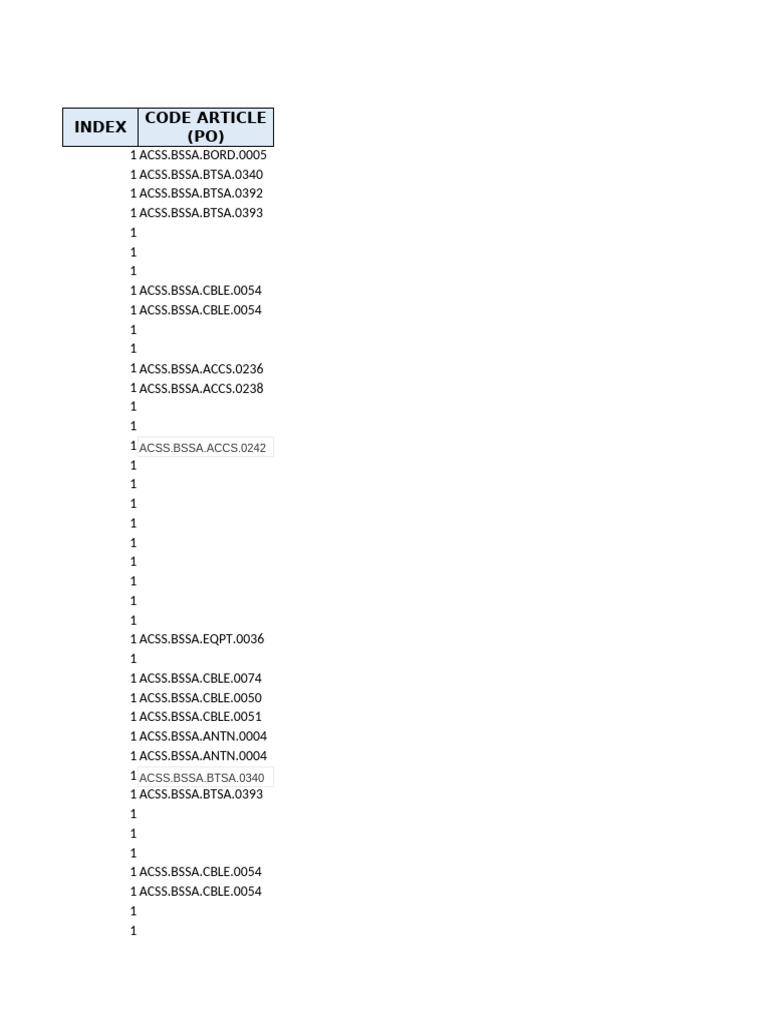 | INDEX | CODE ARTICLE (PO) |
|---|---|
| 1 | ACSS.BSSA.BORD.0005 |
| 1 | ACSS.BSSA.BTSA.0340 |
| 1 | ACSS.BSSA.BTSA.0392 |
| 1 | ACSS.BSSA.BTSA.0393 |
| 1 | |
| 1 | |
| 1 | |
| 1 | ACSS.BSSA.CBLE.0054 |
| 1 | ACSS.BSSA.CBLE.0054 |
| 1 | |
| 1 | |
| 1 | ACSS.BSSA.ACCS.0236 |
| 1 | ACSS.BSSA.ACCS.0238 |
| 1 | |
| 1 | |
| 1 | ACSS.BSSA.ACCS.0242 |
| 1 | |
| 1 | |
| 1 | |
| 1 | |
| 1 | |
| 1 | |
| 1 | |
| 1 | |
| 1 | |
| 1 | ACSS.BSSA.EQPT.0036 |
| 1 | |
| 1 | ACSS.BSSA.CBLE.0074 |
| 1 | ACSS.BSSA.CBLE.0050 |
| 1 | ACSS.BSSA.CBLE.0051 |
| 1 | ACSS.BSSA.ANTN.0004 |
| 1 | ACSS.BSSA.ANTN.0004 |
| 1 | ACSS.BSSA.BTSA.0340 |
| 1 | ACSS.BSSA.BTSA.0393 |
| 1 | |
| 1 | |
| 1 | |
| 1 | ACSS.BSSA.CBLE.0054 |
| 1 | ACSS.BSSA.CBLE.0054 |
| 1 | |
| 1 | |